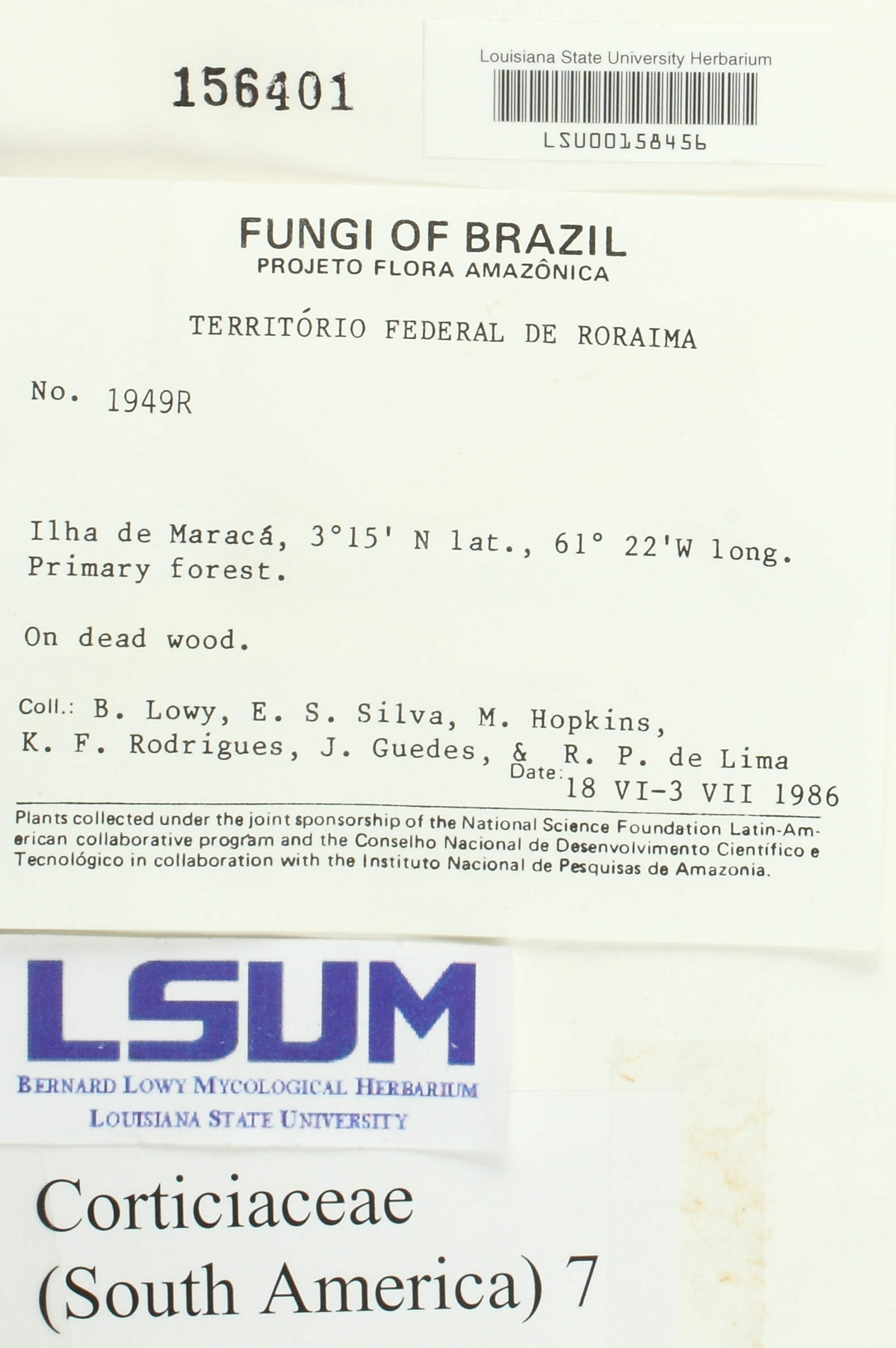 156401

Louisiana State University Herbarium
LSU00158456

FUNGI OF BRAZIL
PROJETO FLORA AMAZÔNICA

TERRITÓRIO FEDERAL DE RORAIMA

No. 1949R

Ilha de Maracá, 3°15' N lat., 61° 22'W long.
Primary forest.

On dead wood.

Coll.: B. Lowy, E. S. Silva, M. Hopkins, K. F. Rodrigues, J. Guedes, & R. P. de Lima
Date: 18 VI-3 VII 1986

Plants collected under the joint sponsorship of the National Science Foundation Latin-American collaborative program and the Conselho Nacional de Desenvolvimento Científico e Tecnológico in collaboration with the Instituto Nacional de Pesquisas de Amazonia.

LSUM
BERNARD LOWY MYCOLOGICAL HERBARIUM
LOUISIANA STATE UNIVERSITY

Corticiaceae
(South America) 7